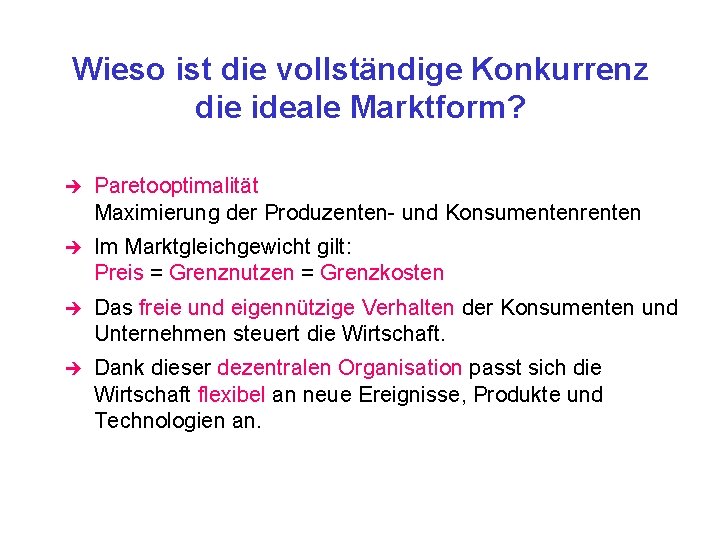 Wieso ist die vollständige Konkurrenz die ideale Marktform?

➔ Paretooptimalität
Maximierung der Produzenten- und Konsumentenrenten

➔ Im Marktgleichgewicht gilt:
Preis = Grenznutzen = Grenzkosten

➔ Das freie und eigennützige Verhalten der Konsumenten und Unternehmen steuert die Wirtschaft.

➔ Dank dieser dezentralen Organisation passt sich die Wirtschaft flexibel an neue Ereignisse, Produkte und Technologien an.